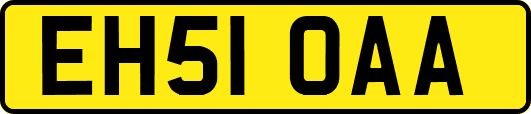 EH51 OAA